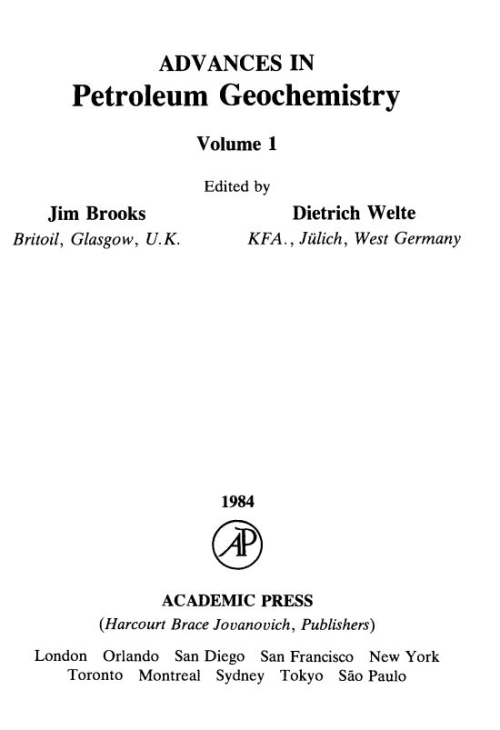 ADVANCES IN
Petroleum Geochemistry

Volume 1

Edited by

Jim Brooks
Britoil, Glasgow, U.K.

Dietrich Welte
KFA., Jülich, West Germany

1984

AP

ACADEMIC PRESS
(Harcourt Brace Jovanovich, Publishers)

London Orlando San Diego San Francisco New York
Toronto Montreal Sydney Tokyo São Paulo